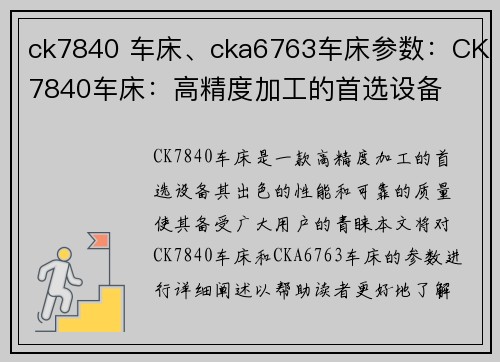 ck7840 车床、cka6763车床参数：CK7840车床：高精度加工的首选设备

CK7840车床是一款高精度加工的首选设备其出色的性能和可靠的质量使其备受广大用户的青睐本文将对CK7840车床和CKA6763车床的参数进行详细阐述以帮助读者更好地了解